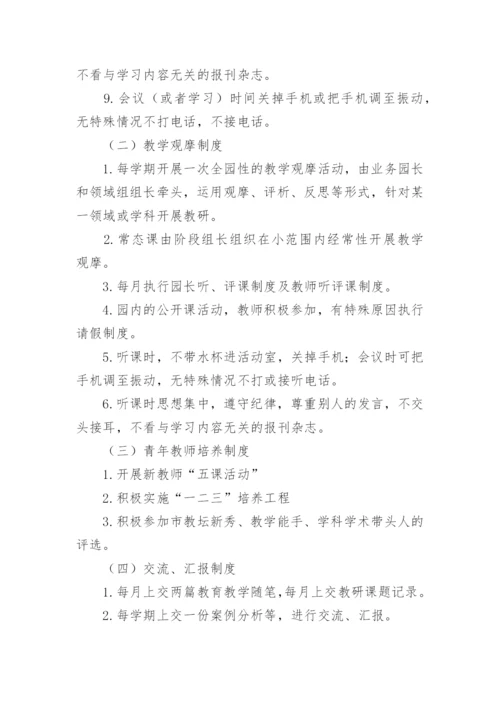 不看与学习内容无关的报刊杂志。

9. 会议（或者学习）时间关掉手机或把手机调至振动，无特殊情况不打电话，不接电话。

（二）教学观摩制度

1. 每学期开展一次全园性的教学观摩活动，由业务园长和领域组组长牵头，运用观摩、评析、反思等形式，针对某一领域或学科开展教研。

2. 常态课由阶段组长组织在小范围内经常性开展教学观摩。

3. 每月执行园长听、评课制度及教师听评课制度。

4. 园内的公开课活动，教师积极参加，有特殊原因执行请假制度。

5. 听课时，不带水杯进活动室，关掉手机；会议时可把手机调至振动，无特殊情况不打或接听电话。

6. 听课时思想集中，遵守纪律，尊重别人的发言，不交头接耳，不看与学习内容无关的报刊杂志。

（三）青年教师培养制度

1. 开展新教师“五课活动”

2. 积极实施“一二三”培养工程

3. 积极参加市教坛新秀、教学能手、学科学术带头人的评选。

（四）交流、汇报制度

1. 每月上交两篇教育教学随笔，每月上交教研课题记录。

2. 每学期上交一份案例分析等，进行交流、汇报。